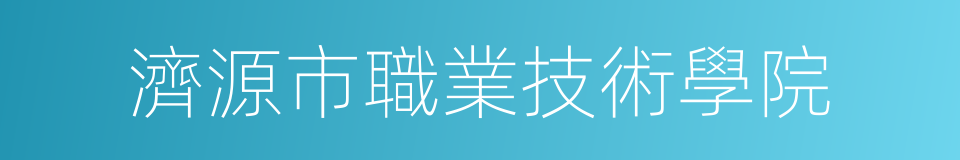 濟源市職業技術學院